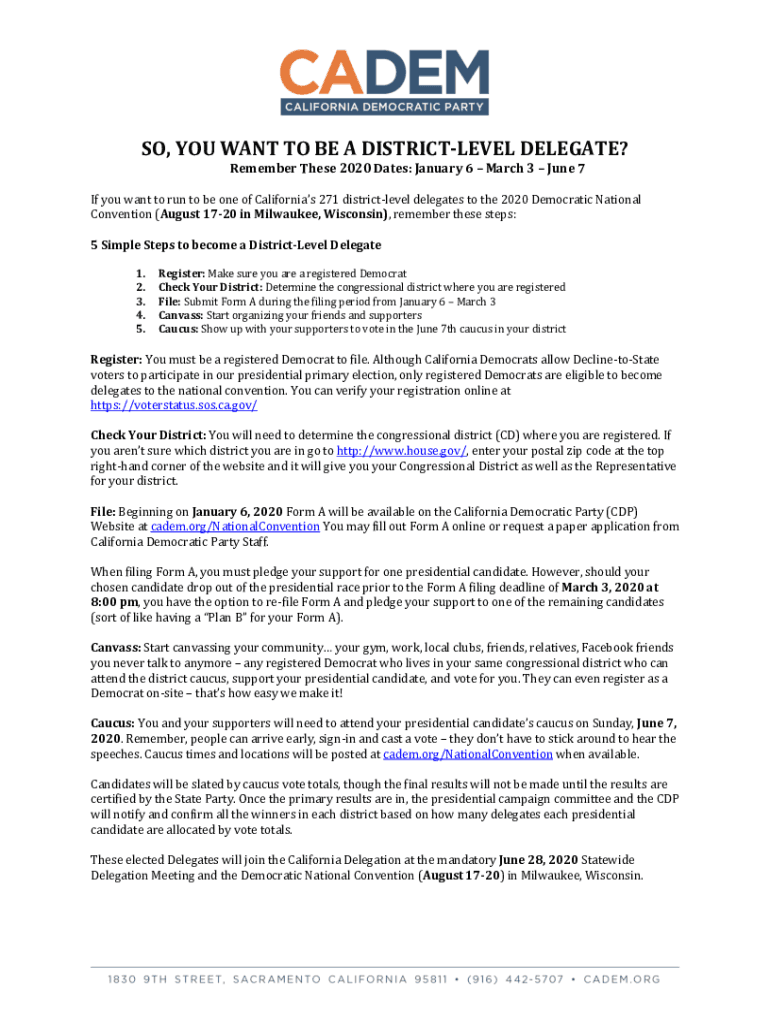 CADEM
CALIFORNIA DEMOCRATIC PARTY

SO, YOU WANT TO BE A DISTRICT-LEVEL DELEGATE?
Remember These 2020 Dates: January 6 – March 3 – June 7

If you want to run to be one of California's 271 district-level delegates to the 2020 Democratic National Convention (August 17-20 in Milwaukee, Wisconsin), remember these steps:

5 Simple Steps to become a District-Level Delegate

1. Register: Make sure you are a registered Democrat
2. Check Your District: Determine the congressional district where you are registered
3. File: Submit Form A during the filing period from January 6 – March 3
4. Canvass: Start organizing your friends and supporters
5. Caucus: Show up with your supporters to vote in the June 7th caucus in your district

Register: You must be a registered Democrat to file. Although California Democrats allow Decline-to-State voters to participate in our presidential primary election, only registered Democrats are eligible to become delegates to the national convention. You can verify your registration online at https://voterstatus.sos.ca.gov/

Check Your District: You will need to determine the congressional district (CD) where you are registered. If you aren't sure which district you are in go to http://www.house.gov/, enter your postal zip code at the top right-hand corner of the website and it will give you your Congressional District as well as the Representative for your district.

File: Beginning on January 6, 2020 Form A will be available on the California Democratic Party (CDP) Website at cadem.org/NationalConvention You may fill out Form A online or request a paper application from California Democratic Party Staff.

When filing Form A, you must pledge your support for one presidential candidate. However, should your chosen candidate drop out of the presidential race prior to the Form A filing deadline of March 3, 2020 at 8:00 pm, you have the option to re-file Form A and pledge your support to one of the remaining candidates (sort of like having a "Plan B" for your Form A).

Canvass: Start canvassing your community… your gym, work, local clubs, friends, relatives, Facebook friends you never talk to anymore – any registered Democrat who lives in your same congressional district who can attend the district caucus, support your presidential candidate, and vote for you. They can even register as a Democrat on-site – that's how easy we make it!

Caucus: You and your supporters will need to attend your presidential candidate's caucus on Sunday, June 7, 2020. Remember, people can arrive early, sign-in and cast a vote – they don't have to stick around to hear the speeches. Caucus times and locations will be posted at cadem.org/NationalConvention when available.

Candidates will be slated by caucus vote totals, though the final results will not be made until the results are certified by the State Party. Once the primary results are in, the presidential campaign committee and the CDP will notify and confirm all the winners in each district based on how many delegates each presidential candidate are allocated by vote totals.

These elected Delegates will join the California Delegation at the mandatory June 28, 2020 Statewide Delegation Meeting and the Democratic National Convention (August 17-20) in Milwaukee, Wisconsin.

1830 9TH STREET, SACRAMENTO CALIFORNIA 95811 • (916) 442-5707 • CADEM.ORG